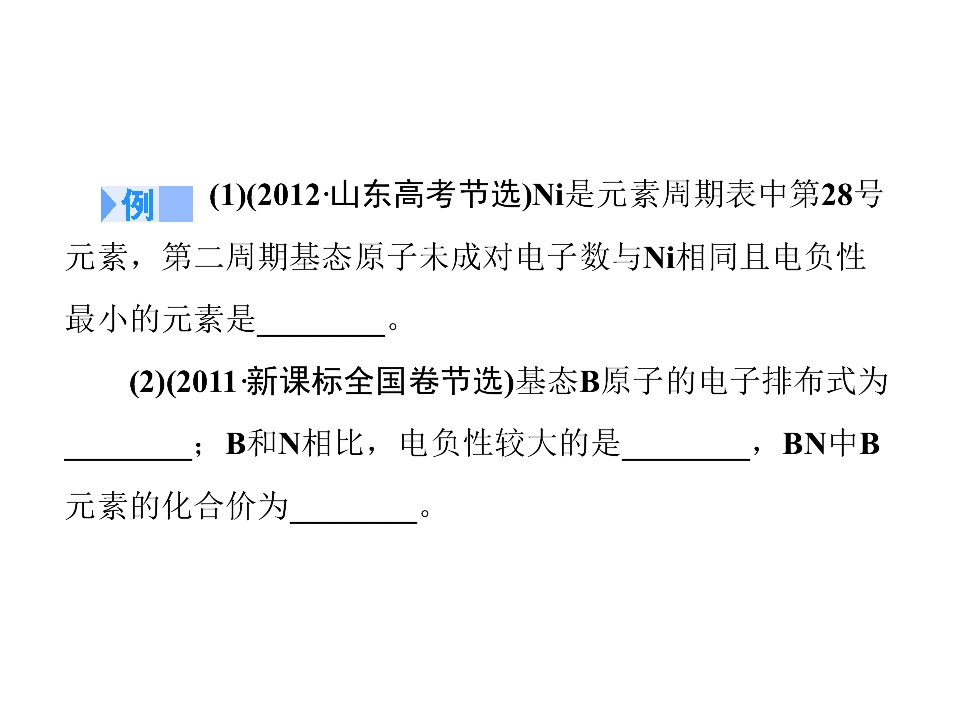 例 (1)(2012·山东高考节选)Ni是元素周期表中第28号元素，第二周期基态原子未成对电子数与Ni相同且电负性最小的元素是____。

(2)(2011·新课标全国卷节选)基态B原子的电子排布式为____；B和N相比，电负性较大的是____，BN中B元素的化合价为____。